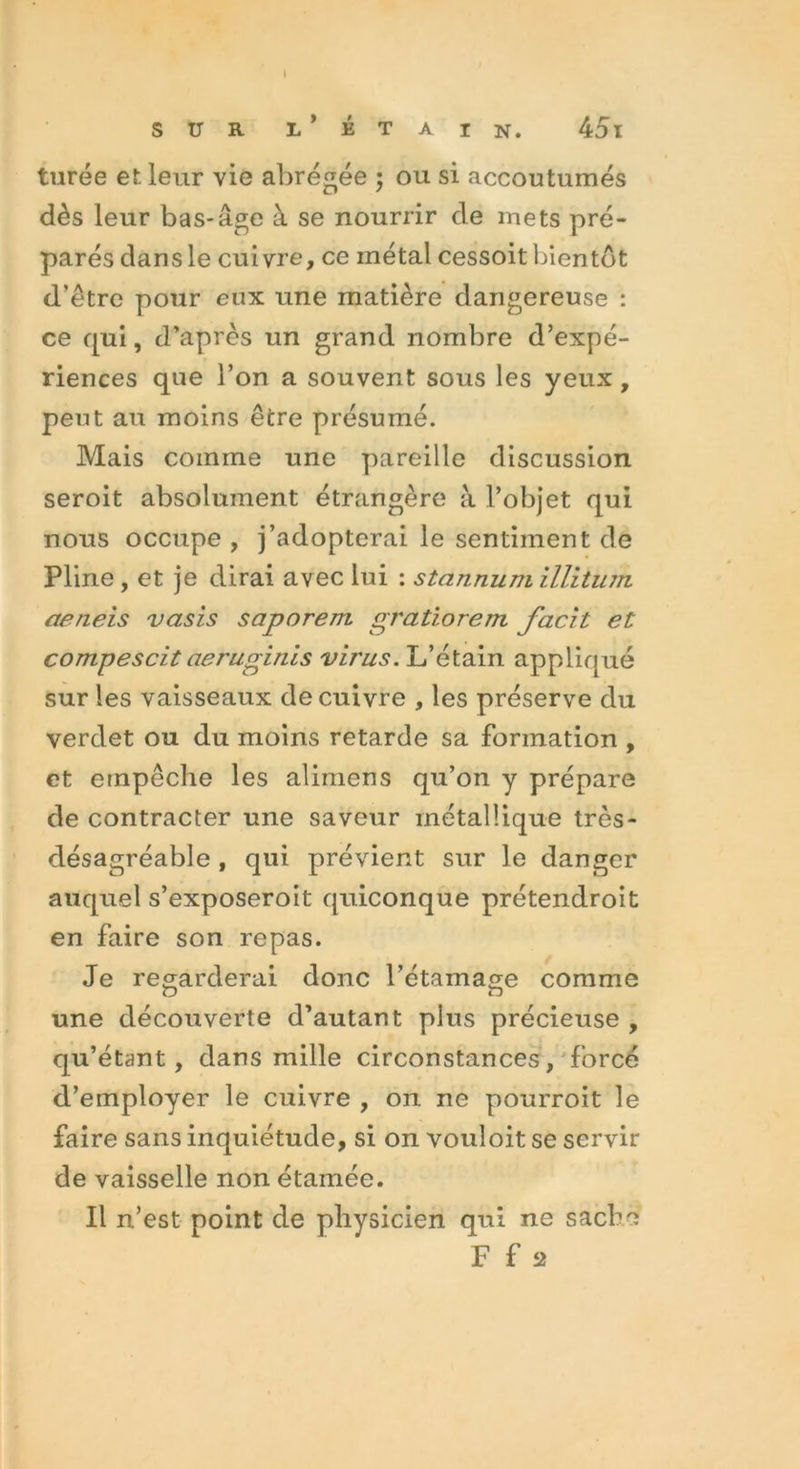 SUR L'ÉTAIN. 451

turée et leur vie abrégée ; ou si accoutumés dès leur bas-âge à se nourrir de mets préparés dans le cuivre, ce métal cessoit bientôt d'être pour eux une matière dangereuse : ce qui, d'après un grand nombre d'expériences que l'on a souvent sous les yeux, peut au moins être présumé.

Mais comme une pareille discussion seroit absolument étrangère à l'objet qui nous occupe, j'adopterai le sentiment de Pline, et je dirai avec lui : stannum illitum aeneis vasis saporem gratiorem facit et compescit aeruginis virus. L'étain appliqué sur les vaisseaux de cuivre, les préserve du verdet ou du moins retarde sa formation, et empêche les alimens qu'on y prépare de contracter une saveur métallique très-désagréable, qui prévient sur le danger auquel s'exposeroit quiconque prétendroit en faire son repas.

Je regarderai donc l'étamage comme une découverte d'autant plus précieuse, qu'étant, dans mille circonstances, forcé d'employer le cuivre, on ne pourroit le faire sans inquiétude, si on vouloit se servir de vaisselle non étamée.

Il n'est point de physicien qui ne sache

F f 2